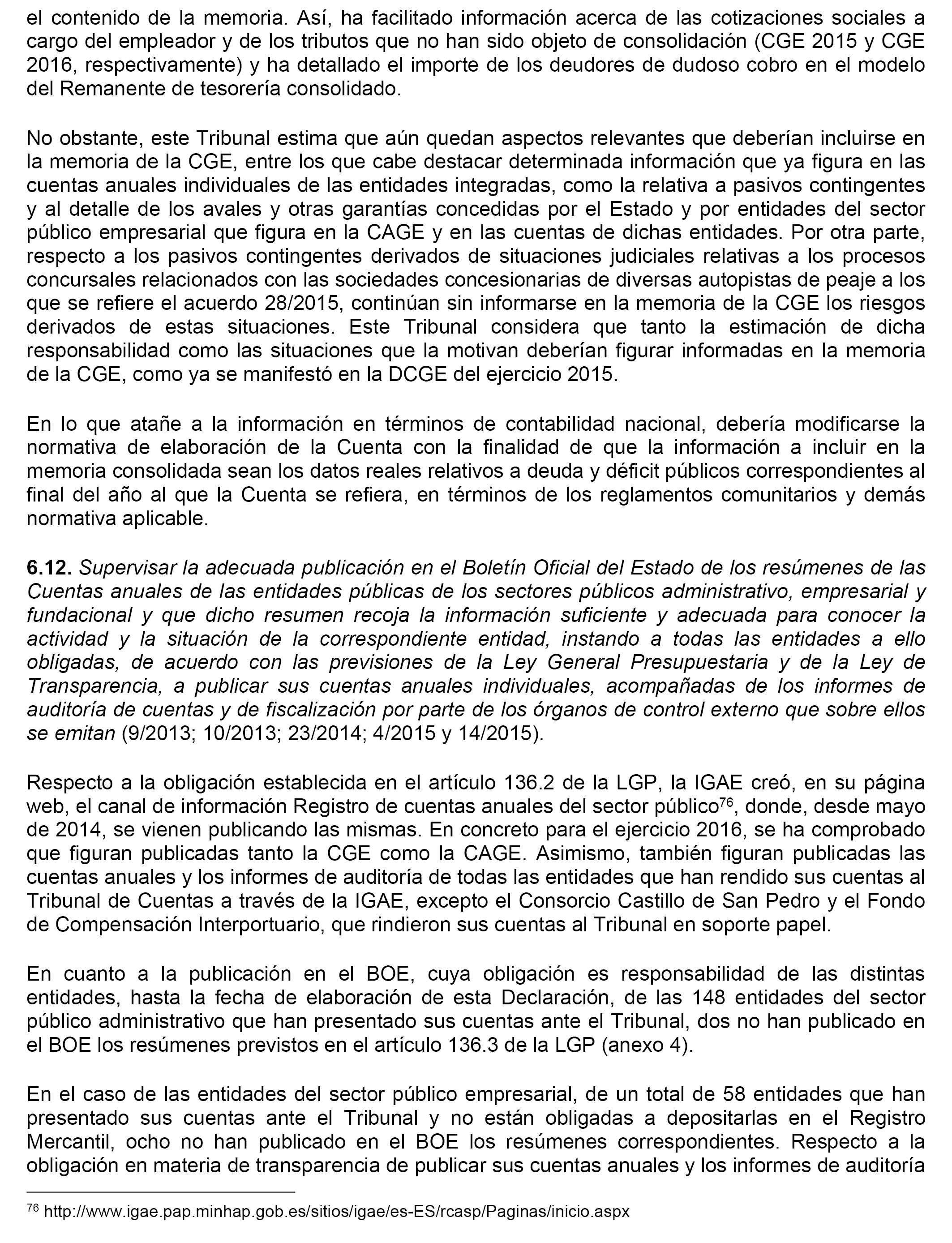 el contenido de la memoria. Así, ha facilitado información acerca de las cotizaciones sociales a cargo del empleador y de los tributos que no han sido objeto de consolidación (CGE 2015 y CGE 2016, respectivamente) y ha detallado el importe de los deudores de dudoso cobro en el modelo del Remanente de tesorería consolidado.

No obstante, este Tribunal estima que aún quedan aspectos relevantes que deberían incluirse en la memoria de la CGE, entre los que cabe destacar determinada información que ya figura en las cuentas anuales individuales de las entidades integradas, como la relativa a pasivos contingentes y al detalle de los avales y otras garantías concedidas por el Estado y por entidades del sector público empresarial que figura en la CAGE y en las cuentas de dichas entidades. Por otra parte, respecto a los pasivos contingentes derivados de situaciones judiciales relativas a los procesos concursales relacionados con las sociedades concesionarias de diversas autopistas de peaje a los que se refiere el acuerdo 28/2015, continúan sin informarse en la memoria de la CGE los riesgos derivados de estas situaciones. Este Tribunal considera que tanto la estimación de dicha responsabilidad como las situaciones que la motivan deberían figurar informadas en la memoria de la CGE, como ya se manifestó en la DCGE del ejercicio 2015.

En lo que atañe a la información en términos de contabilidad nacional, debería modificarse la normativa de elaboración de la Cuenta con la finalidad de que la información a incluir en la memoria consolidada sean los datos reales relativos a deuda y déficit públicos correspondientes al final del año al que la Cuenta se refiera, en términos de los reglamentos comunitarios y demás normativa aplicable.

6.12. Supervisar la adecuada publicación en el Boletín Oficial del Estado de los resúmenes de las Cuentas anuales de las entidades públicas de los sectores públicos administrativo, empresarial y fundacional y que dicho resumen recoja la información suficiente y adecuada para conocer la actividad y la situación de la correspondiente entidad, instando a todas las entidades a ello obligadas, de acuerdo con las previsiones de la Ley General Presupuestaria y de la Ley de Transparencia, a publicar sus cuentas anuales individuales, acompañadas de los informes de auditoría de cuentas y de fiscalización por parte de los órganos de control externo que sobre ellos se emitan (9/2013; 10/2013; 23/2014; 4/2015 y 14/2015).

Respecto a la obligación establecida en el artículo 136.2 de la LGP, la IGAE creó, en su página web, el canal de información Registro de cuentas anuales del sector público$^{76}$, donde, desde mayo de 2014, se vienen publicando las mismas. En concreto para el ejercicio 2016, se ha comprobado que figuran publicadas tanto la CGE como la CAGE. Asimismo, también figuran publicadas las cuentas anuales y los informes de auditoría de todas las entidades que han rendido sus cuentas al Tribunal de Cuentas a través de la IGAE, excepto el Consorcio Castillo de San Pedro y el Fondo de Compensación Interportuario, que rindieron sus cuentas al Tribunal en soporte papel.

En cuanto a la publicación en el BOE, cuya obligación es responsabilidad de las distintas entidades, hasta la fecha de elaboración de esta Declaración, de las 148 entidades del sector público administrativo que han presentado sus cuentas ante el Tribunal, dos no han publicado en el BOE los resúmenes previstos en el artículo 136.3 de la LGP (anexo 4).

En el caso de las entidades del sector público empresarial, de un total de 58 entidades que han presentado sus cuentas ante el Tribunal y no están obligadas a depositarlas en el Registro Mercantil, ocho no han publicado en el BOE los resúmenes correspondientes. Respecto a la obligación en materia de transparencia de publicar sus cuentas anuales y los informes de auditoría

$^{76}$ http://www.igae.pap.minhap.gob.es/sitios/igae/es-ES/rcasp/Paginas/inicio.aspx